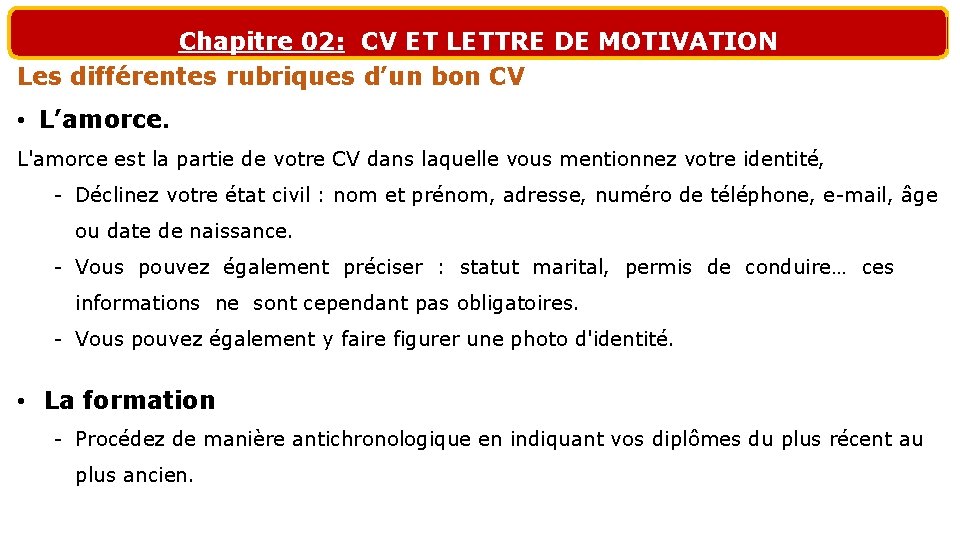 Chapitre 02: CV ET LETTRE DE MOTIVATION

Les différentes rubriques d’un bon CV

• L’amorce.

L'amorce est la partie de votre CV dans laquelle vous mentionnez votre identité,

- Déclinez votre état civil : nom et prénom, adresse, numéro de téléphone, e-mail, âge ou date de naissance.
- Vous pouvez également préciser : statut marital, permis de conduire… ces informations ne sont cependant pas obligatoires.
- Vous pouvez également y faire figurer une photo d'identité.

• La formation

- Procédez de manière antichronologique en indiquant vos diplômes du plus récent au plus ancien.